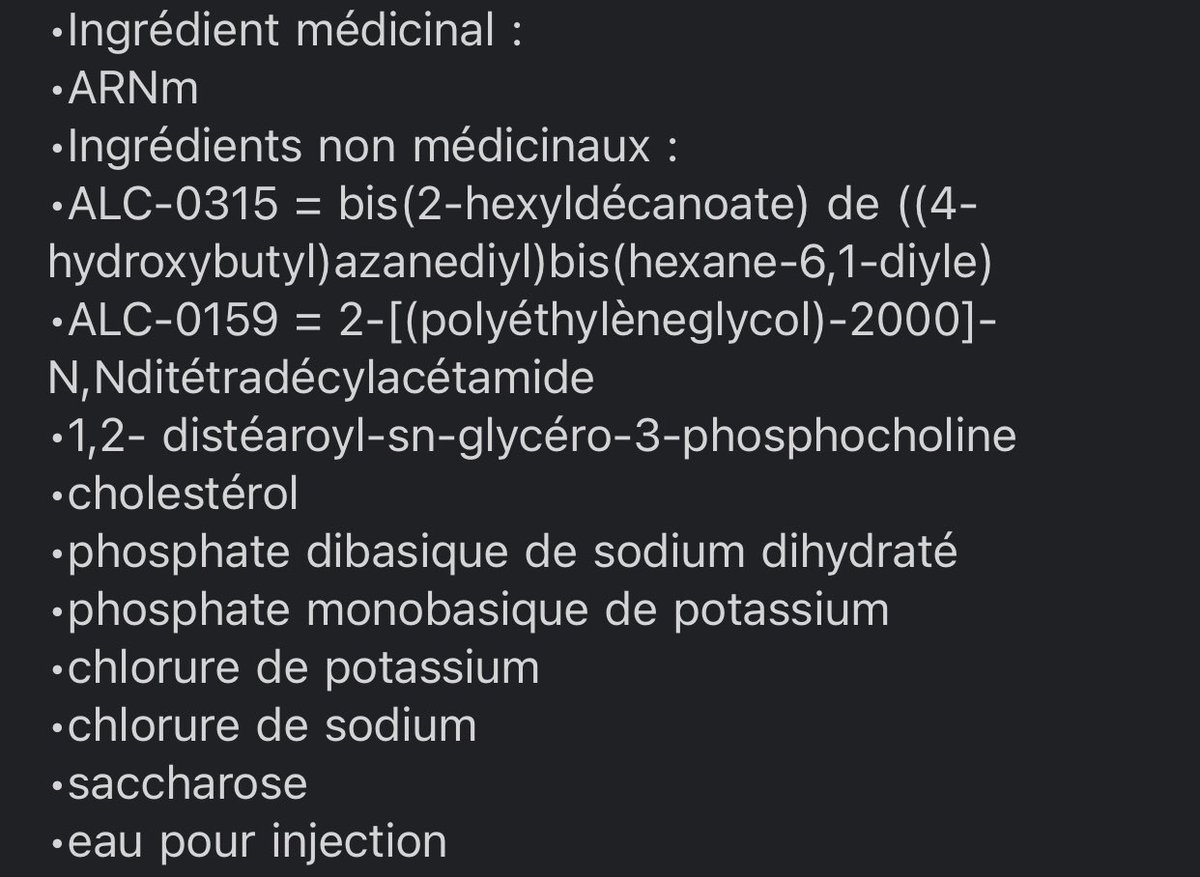 •Ingrédient médicinal :
•ARNm
•Ingrédients non médicinaux :
•ALC-0315 = bis(2-hexyldécanoate) de ((4-hydroxybutyl)azanediyl)bis(hexane-6,1-diyle)
•ALC-0159 = 2-[(polyéthylèneglycol)-2000]-N,Nditétradécylacétamide
•1,2- distéaroyl-sn-glycéro-3-phosphocholine
•cholestérol
•phosphate dibasique de sodium dihydraté
•phosphate monobasique de potassium
•chlorure de potassium
•chlorure de sodium
•saccharose
•eau pour injection